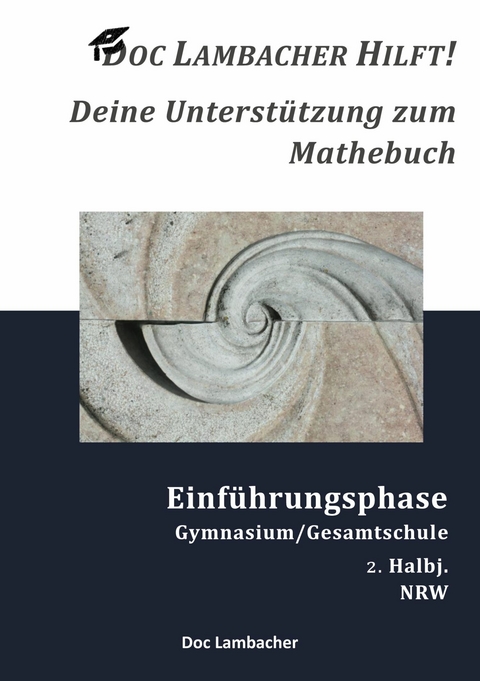 DOC LAMBACHER HILFT!

Deine Unterstützung zum Mathebuch

Einführungsphase
Gymnasium/Gesamtschule
2. Halbj.
NRW

Doc Lambacher